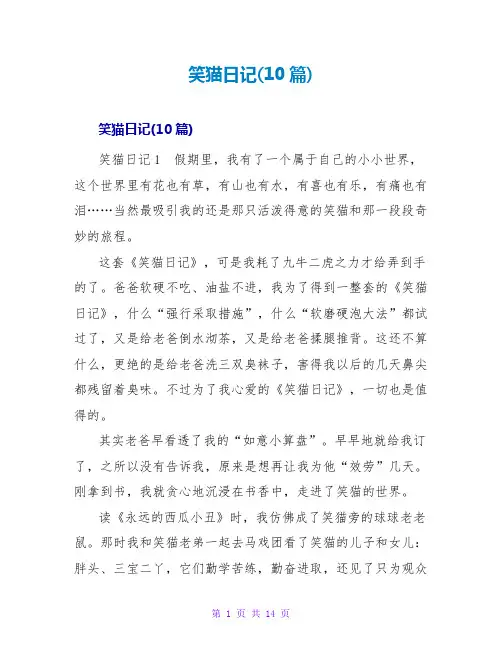 笑猫日记(10 篇)

笑猫日记(10 篇)

笑猫日记 1　假期里，我有了一个属于自己的小小世界，这个世界里有花也有草，有山也有水，有喜也有乐，有痛也有泪……当然最吸引我的还是那只活泼得意的笑猫和那一段段奇妙的旅程。

这套《笑猫日记》，可是我耗了九牛二虎之力才给弄到手的了。爸爸软硬不吃、油盐不进，我为了得到一整套的《笑猫日记》，什么“强行采取措施”，什么“软磨硬泡大法”都试过了，又是给老爸倒水沏茶，又是给老爸揉腿推背。这还不算什么，更绝的是给老爸洗三双臭袜子，害得我以后的几天鼻尖都残留着臭味。不过为了我心爱的《笑猫日记》，一切也是值得的。

其实老爸早看透了我的“如意小算盘”。早早地就给我订了，之所以没有告诉我，原来是想再让我为他“效劳”几天。刚拿到书，我就贪心地沉浸在书香中，走进了笑猫的世界。

读《永远的西瓜小丑》时，我仿佛成了笑猫旁的球球老老鼠。那时我和笑猫老弟一起去马戏团看了笑猫的儿子和女儿：胖头、三宝二丫，它们勤学苦练，勤奋进取，还见了只为观众

第 1 页 共 14 页